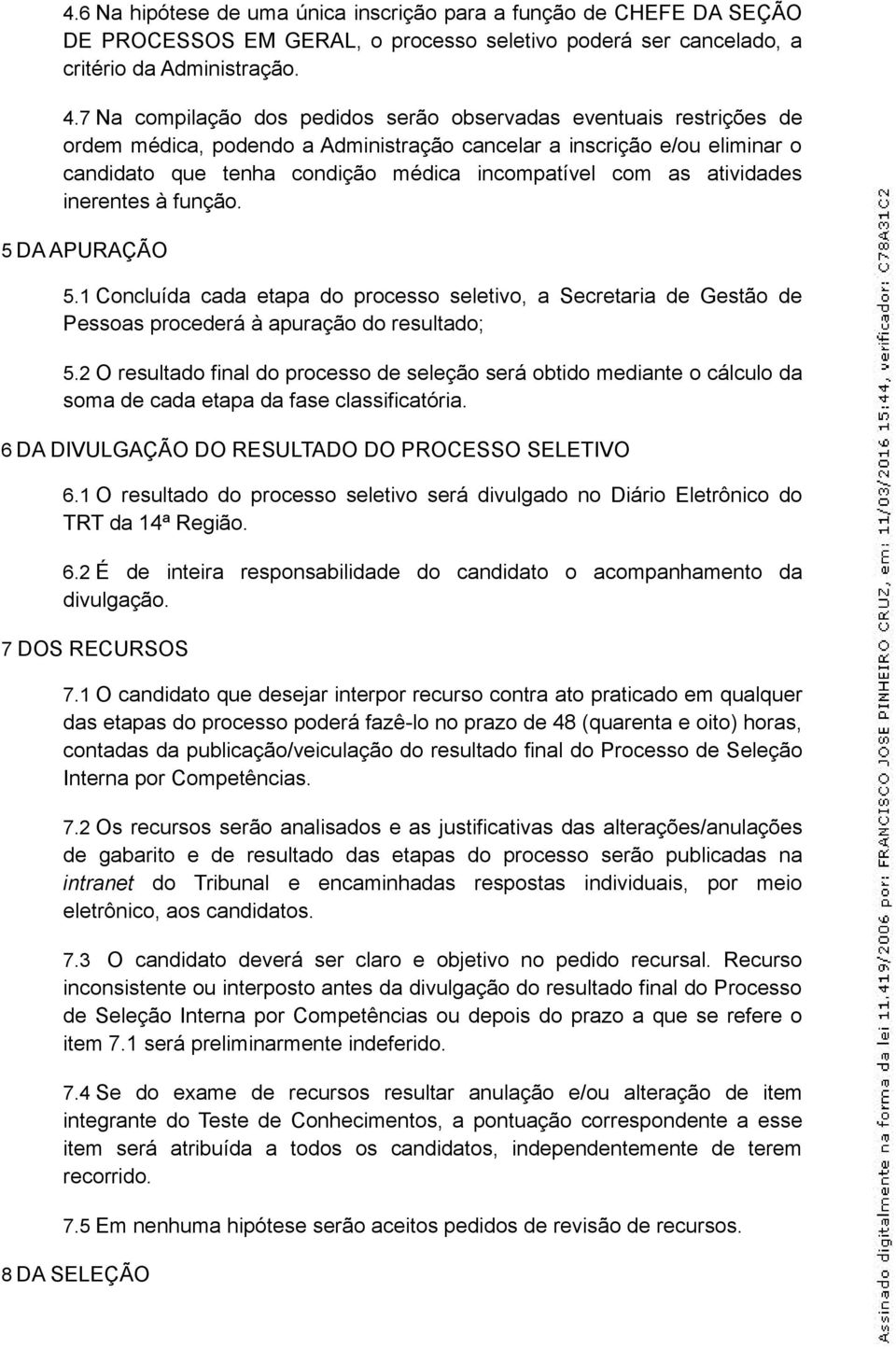 4.6 Na hipótese de uma única inscrição para a função de CHEFE DA SEÇÃO DE PROCESSOS EM GERAL, o processo seletivo poderá ser cancelado, a critério da Administração.

4.7 Na compilação dos pedidos serão observadas eventuais restrições de ordem médica, podendo a Administração cancelar a inscrição e/ou eliminar o candidato que tenha condição médica incompatível com as atividades inerentes à função.

5 DA APURAÇÃO

5.1 Concluída cada etapa do processo seletivo, a Secretaria de Gestão de Pessoas procederá à apuração do resultado;

5.2 O resultado final do processo de seleção será obtido mediante o cálculo da soma de cada etapa da fase classificatória.

6 DA DIVULGAÇÃO DO RESULTADO DO PROCESSO SELETIVO

6.1 O resultado do processo seletivo será divulgado no Diário Eletrônico do TRT da 14ª Região.

6.2 É de inteira responsabilidade do candidato o acompanhamento da divulgação.

7 DOS RECURSOS

7.1 O candidato que desejar interpor recurso contra ato praticado em qualquer das etapas do processo poderá fazê-lo no prazo de 48 (quarenta e oito) horas, contadas da publicação/veiculação do resultado final do Processo de Seleção Interna por Competências.

7.2 Os recursos serão analisados e as justificativas das alterações/anulações de gabarito e de resultado das etapas do processo serão publicadas na intranet do Tribunal e encaminhadas respostas individuais, por meio eletrônico, aos candidatos.

7.3 O candidato deverá ser claro e objetivo no pedido recursal. Recurso inconsistente ou interposto antes da divulgação do resultado final do Processo de Seleção Interna por Competências ou depois do prazo a que se refere o item 7.1 será preliminarmente indeferido.

7.4 Se do exame de recursos resultar anulação e/ou alteração de item integrante do Teste de Conhecimentos, a pontuação correspondente a esse item será atribuída a todos os candidatos, independentemente de terem recorrido.

7.5 Em nenhuma hipótese serão aceitos pedidos de revisão de recursos.

8 DA SELEÇÃO

Assinado digitalmente na forma da lei 11.419/2006 por: FRANCISCO JOSE PINHEIRO CRUZ, em: 11/03/2016 15:44, verificador: C78A31C2